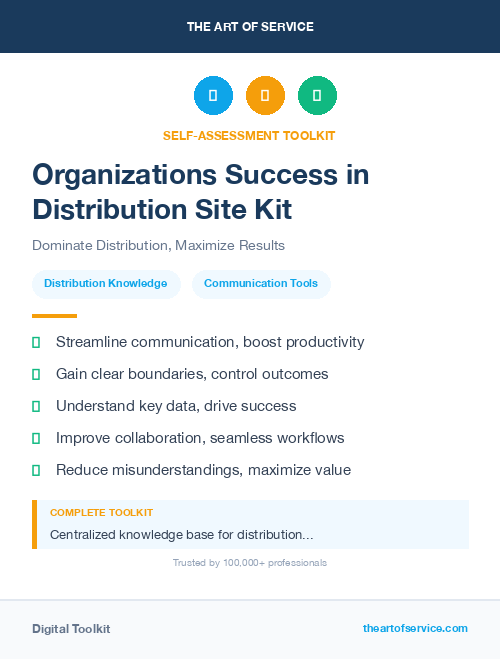 THE ART OF SERVICE

SELF-ASSESSMENT TOOLKIT

Organizations Success in Distribution Site Kit

Dominate Distribution, Maximize Results

Distribution Knowledge

Communication Tools

Streamline communication, boost productivity

Gain clear boundaries, control outcomes

Understand key data, drive success

Improve collaboration, seamless workflows

Reduce misunderstandings, maximize value

COMPLETE TOOLKIT

Centralized knowledge base for distribution...

Trusted by 100,000+ professionals

Digital Toolkit

theartofservice.com